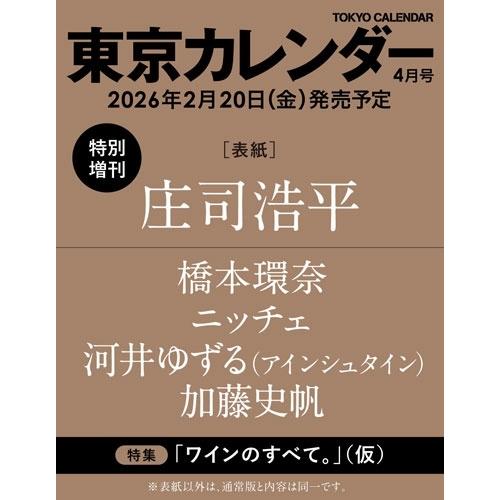 TOKYO CALENDAR
東京カレンダー
4月号
2026年2月20日(金)発売予定

特別増刊

[表紙]
庄司浩平

橋本環奈
ニッチェ
河井ゆずる(アインシュタイン)
加藤史帆

特集 「ワインのすべて。」(仮)

※表紙以外は、通常版と内容は同一です。